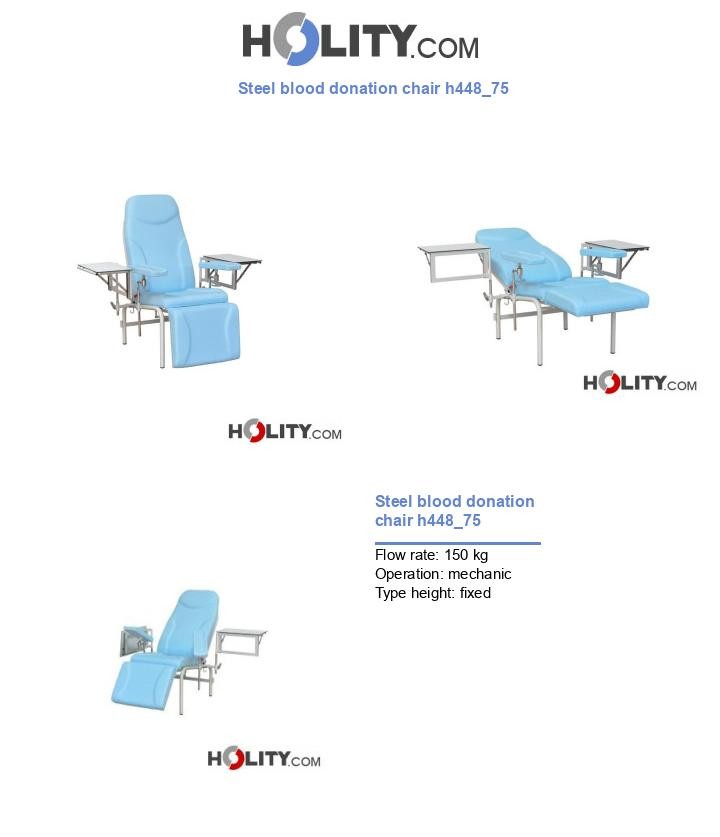 HOLITY.COM

Steel blood donation chair h448_75

HOLITY.COM

HOLITY.COM

Steel blood donation chair h448_75

Flow rate: 150 kg
Operation: mechanic
Type height: fixed

HOLITY.COM